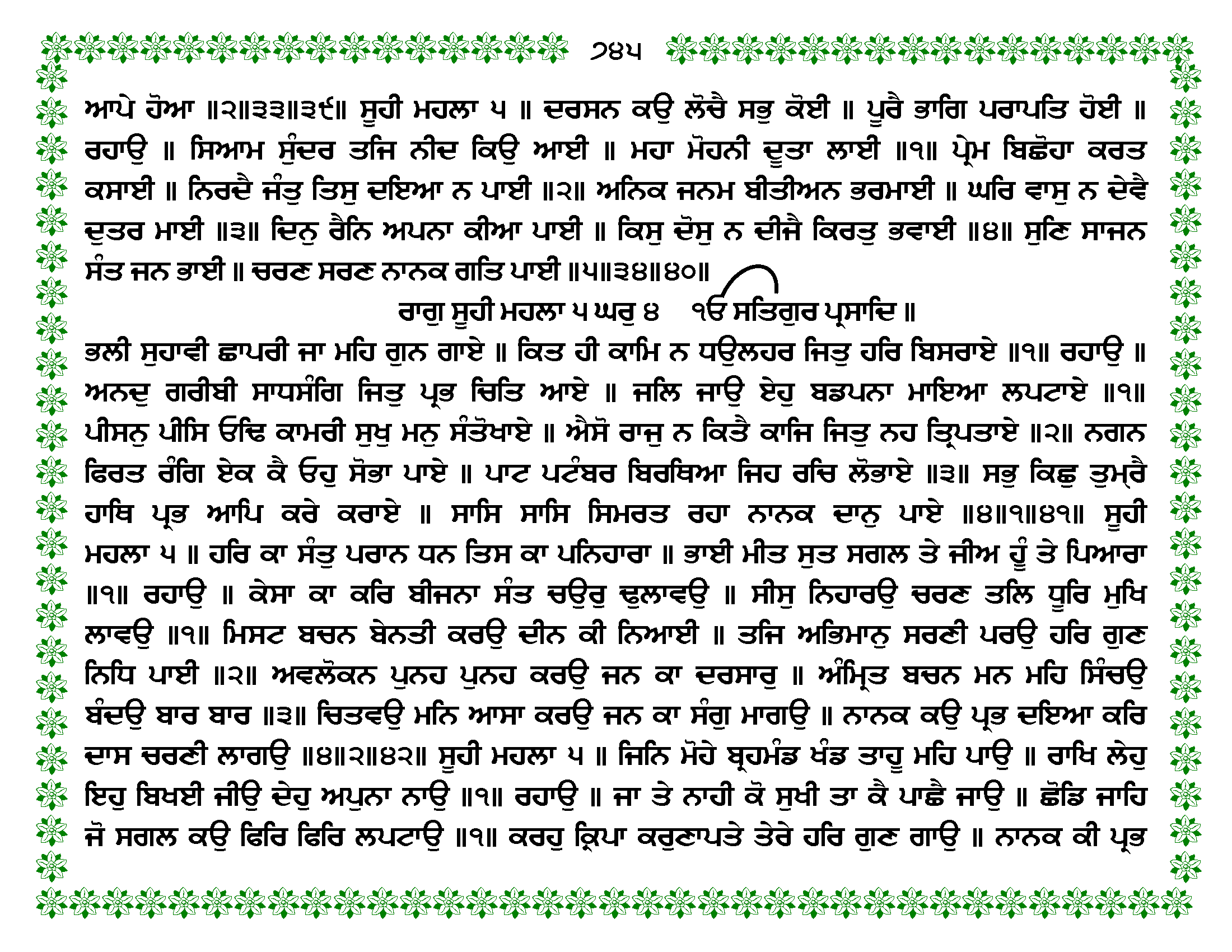 ੭੪੫

ਆਪੇ ਹੋਆ ॥੨॥੩੩॥੩੯॥ ਸੂਹੀ ਮਹਲਾ ੫ ॥ ਦਰਸਨ ਕਉ ਲੋਚੈ ਸਭੁ ਕੋਈ ॥ ਪੂਰੈ ਭਾਗਿ ਪਰਾਪਤਿ ਹੋਈ ॥ ਰਹਾਉ ॥ ਸਿਆਮ ਸੁੰਦਰ ਤਜਿ ਨੀਦ ਕਿਉ ਆਈ ॥ ਮਹਾ ਮੋਹਨੀ ਦੂਤਾ ਲਾਈ ॥੧॥ ਪ੍ਰੇਮ ਬਿਛੋਹਾ ਕਰਤ ਕਸਾਈ ॥ ਨਿਰਦੈ ਜੰਤੁ ਤਿਸੁ ਦਇਆ ਨ ਪਾਈ ॥੨॥ ਅਨਿਕ ਜਨਮ ਬੀਤੀਅਨ ਭਰਮਾਈ ॥ ਘਰਿ ਵਾਸੁ ਨ ਦੇਵੈ ਦੁਤਰ ਮਾਈ ॥੩॥ ਦਿਨੁ ਰੈਨਿ ਅਪਨਾ ਕੀਆ ਪਾਈ ॥ ਕਿਸੁ ਦੋਸੁ ਨ ਦੀਜੈ ਕਿਰਤੁ ਭਵਾਈ ॥੪॥ ਸੁਣਿ ਸਾਜਨ ਸੰਤ ਜਨ ਭਾਈ ॥ ਚਰਣ ਸਰਣ ਨਾਨਕ ਗਤਿ ਪਾਈ ॥੫॥੩੪॥੪੦॥

ਰਾਗੁ ਸੂਹੀ ਮਹਲਾ ੫ ਘਰੁ ੪ ੴ ਸਤਿਗੁਰ ਪ੍ਰਸਾਦਿ ॥

ਭਲੀ ਸੁਹਾਵੀ ਛਾਪਰੀ ਜਾ ਮਹਿ ਗੁਨ ਗਾਏ ॥ ਕਿਤ ਹੀ ਕਾਮਿ ਨ ਧਉਲਹਰ ਜਿਤੁ ਹਰਿ ਬਿਸਰਾਏ ॥੧॥ ਰਹਾਉ ॥ ਅਨਦੁ ਗਰੀਬੀ ਸਾਧਸੰਗਿ ਜਿਤੁ ਪ੍ਰਭ ਚਿਤਿ ਆਏ ॥ ਜਲਿ ਜਾਉ ਏਹੁ ਬਡਪਨਾ ਮਾਇਆ ਲਪਟਾਏ ॥੧॥ ਪੀਸਨੁ ਪੀਸਿ ਓਢਿ ਕਾਮਰੀ ਸੁਖੁ ਮਨੁ ਸੰਤੋਖਾਏ ॥ ਐਸੋ ਰਾਜੁ ਨ ਕਿਤੈ ਕਾਜਿ ਜਿਤੁ ਨਹ ਤ੍ਰਿਪਤਾਏ ॥੨॥ ਨਗਨ ਫਿਰਤ ਰੰਗਿ ਏਕ ਕੈ ਓਹੁ ਸੋਭਾ ਪਾਏ ॥ ਪਾਟ ਪਟੰਬਰ ਬਿਰਥਿਆ ਜਿਹ ਰਚਿ ਲੋਭਾਏ ॥੩॥ ਸਭੁ ਕਿਛੁ ਤੁਮ੍ਰੈ ਹਾਥਿ ਪ੍ਰਭ ਆਪਿ ਕਰੇ ਕਰਾਏ ॥ ਸਾਸਿ ਸਾਸਿ ਸਿਮਰਤ ਰਹਾ ਨਾਨਕ ਦਾਨੁ ਪਾਏ ॥੪॥੧॥੪੧॥ ਸੂਹੀ ਮਹਲਾ ੫ ॥ ਹਰਿ ਕਾ ਸੰਤੁ ਪਰਾਨ ਧਨ ਤਿਸ ਕਾ ਪਨਿਹਾਰਾ ॥ ਭਾਈ ਮੀਤ ਸੁਤ ਸਗਲ ਤੇ ਜੀਅ ਹੂੰ ਤੇ ਪਿਆਰਾ ॥੧॥ ਰਹਾਉ ॥ ਕੇਸਾ ਕਾ ਕਰਿ ਬੀਜਨਾ ਸੰਤ ਚਉਰੁ ਢੁਲਾਵਉ ॥ ਸੀਸੁ ਨਿਹਾਰਉ ਚਰਣ ਤਲਿ ਧੂਰਿ ਮੁਖਿ ਲਾਵਉ ॥੧॥ ਮਿਸਟ ਬਚਨ ਬੇਨਤੀ ਕਰਉ ਦੀਨ ਕੀ ਨਿਆਈ ॥ ਤਜਿ ਅਭਿਮਾਨੁ ਸਰਣੀ ਪਰਉ ਹਰਿ ਗੁਣ ਨਿਧਿ ਪਾਈ ॥੨॥ ਅਵਲੋਕਨ ਪੁਨਹ ਪੁਨਹ ਕਰਉ ਜਨ ਕਾ ਦਰਸਾਰੁ ॥ ਅੰਮ੍ਰਿਤ ਬਚਨ ਮਨ ਮਹਿ ਸਿੰਚਉ ਬੰਦਉ ਬਾਰ ਬਾਰ ॥੩॥ ਚਿਤਵਉ ਮਨਿ ਆਸਾ ਕਰਉ ਜਨ ਕਾ ਸੰਗੁ ਮਾਗਉ ॥ ਨਾਨਕ ਕਉ ਪ੍ਰਭ ਦਇਆ ਕਰਿ ਦਾਸ ਚਰਣੀ ਲਾਗਉ ॥੪॥੨॥੪੨॥ ਸੂਹੀ ਮਹਲਾ ੫ ॥ ਜਿਨਿ ਮੋਹੇ ਬ੍ਰਹਮੰਡ ਖੰਡ ਤਾਹੂ ਮਹਿ ਪਾਉ ॥ ਰਾਖਿ ਲੇਹੁ ਇਹੁ ਬਿਖਈ ਜੀਉ ਦੇਹੁ ਅਪੁਨਾ ਨਾਉ ॥੧॥ ਰਹਾਉ ॥ ਜਾ ਤੇ ਨਾਹੀ ਕੋ ਸੁਖੀ ਤਾ ਕੈ ਪਾਛੈ ਜਾਉ ॥ ਛੋਡਿ ਜਾਹਿ ਜੋ ਸਗਲ ਕਉ ਫਿਰਿ ਫਿਰਿ ਲਪਟਾਉ ॥੧॥ ਕਰਹੁ ਕ੍ਰਿਪਾ ਕਰੁਣਾਪਤੇ ਤੇਰੇ ਹਰਿ ਗੁਣ ਗਾਉ ॥ ਨਾਨਕ ਕੀ ਪ੍ਰਭ